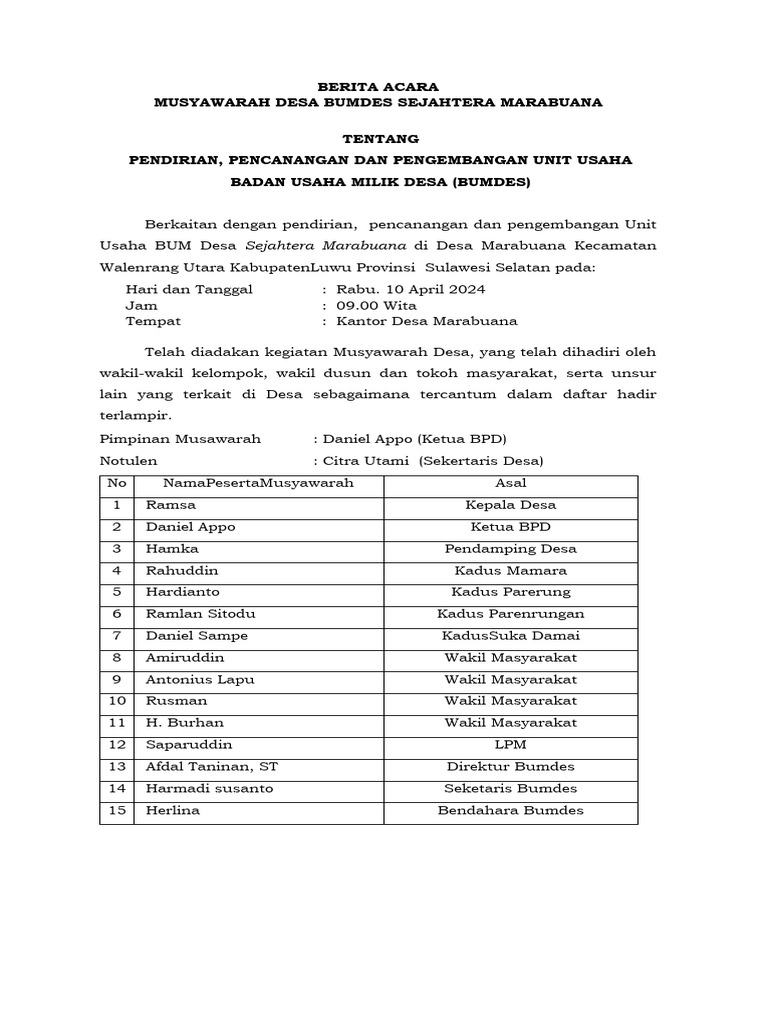 BERITA ACARA
MUSYAWARAH DESA BUMDES SEJAHTERA MARABUANA

TENTANG
PENDIRIAN, PENCANANGAN DAN PENGEMBANGAN UNIT USAHA
BADAN USAHA MILIK DESA (BUMDES)

Berkaitan dengan pendirian, pencanangan dan pengembangan Unit Usaha BUM Desa Sejahtera Marabuana di Desa Marabuana Kecamatan Walenrang Utara KabupatenLuwu Provinsi Sulawesi Selatan pada:

Hari dan Tanggal : Rabu. 10 April 2024
Jam : 09.00 Wita
Tempat : Kantor Desa Marabuana

Telah diadakan kegiatan Musyawarah Desa, yang telah dihadiri oleh wakil-wakil kelompok, wakil dusun dan tokoh masyarakat, serta unsur lain yang terkait di Desa sebagaimana tercantum dalam daftar hadir terlampir.

Pimpinan Musawarah : Daniel Appo (Ketua BPD)
Notulen : Citra Utami (Sekertaris Desa)

| No | NamaPesertaMusyawarah | Asal |
|---|---|---|
| 1 | Ramsa | Kepala Desa |
| 2 | Daniel Appo | Ketua BPD |
| 3 | Hamka | Pendamping Desa |
| 4 | Rahuddin | Kadus Mamara |
| 5 | Hardianto | Kadus Parerung |
| 6 | Ramlan Sitodu | Kadus Parenrungan |
| 7 | Daniel Sampe | KadusSuka Damai |
| 8 | Amiruddin | Wakil Masyarakat |
| 9 | Antonius Lapu | Wakil Masyarakat |
| 10 | Rusman | Wakil Masyarakat |
| 11 | H. Burhan | Wakil Masyarakat |
| 12 | Saparuddin | LPM |
| 13 | Afdal Taninan, ST | Direktur Bumdes |
| 14 | Harmadi susanto | Seketaris Bumdes |
| 15 | Herlina | Bendahara Bumdes |